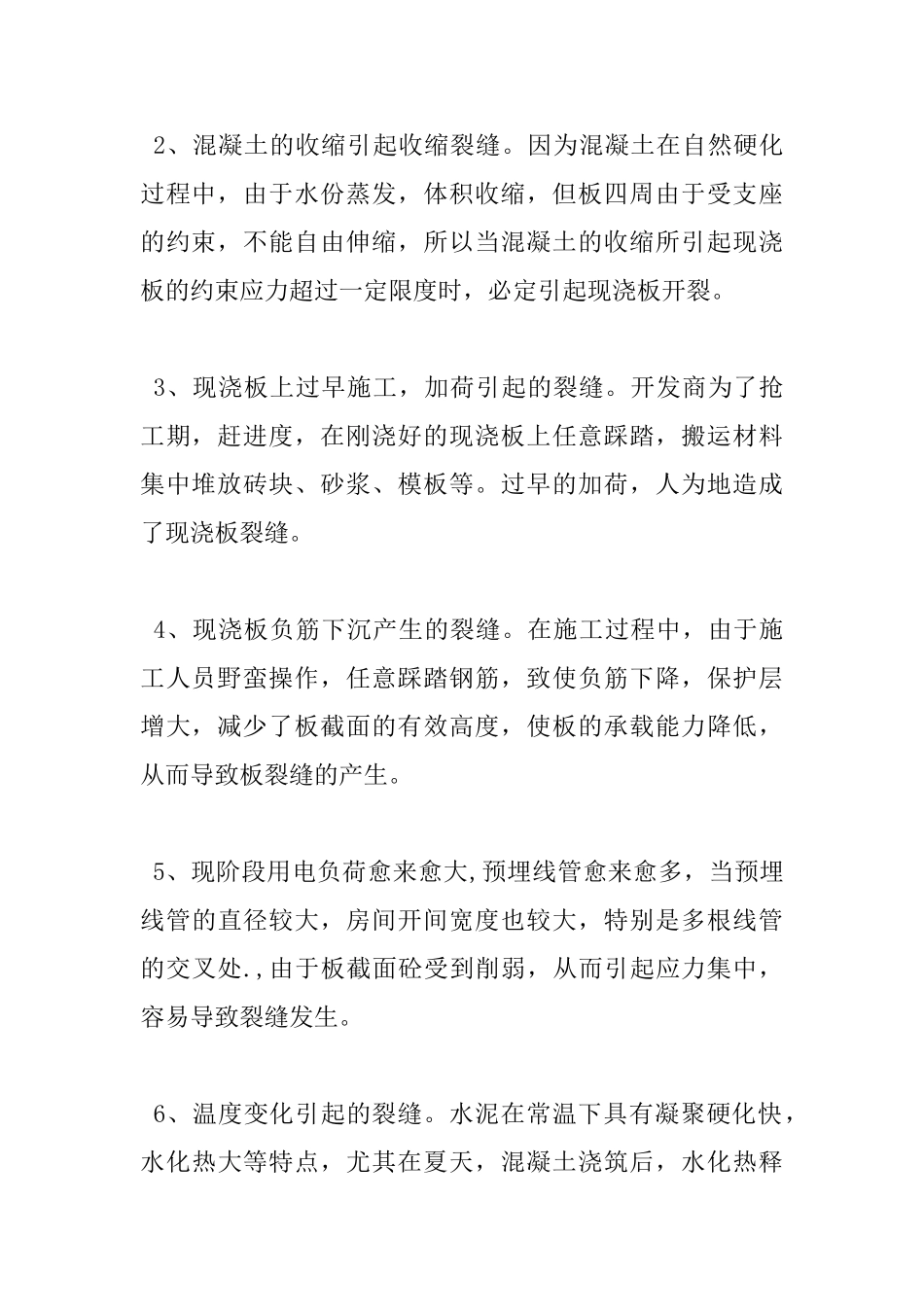 2、混凝土的收缩引起收缩裂缝。因为混凝土在自然硬化过程中，由于水份蒸发，体积收缩，但板四周由于受支座的约束，不能自由伸缩，所以当混凝土的收缩所引起现浇板的约束应力超过一定限度时，必定引起现浇板开裂。

3、现浇板上过早施工，加荷引起的裂缝。开发商为了抢工期，赶进度，在刚浇好的现浇板上任意踩踏，搬运材料集中堆放砖块、砂浆、模板等。过早的加荷，人为地造成了现浇板裂缝。

4、现浇板负筋下沉产生的裂缝。在施工过程中，由于施工人员野蛮操作，任意踩踏钢筋，致使负筋下降，保护层增大，减少了板截面的有效高度，使板的承载能力降低，从而导致板裂缝的产生。

5、现阶段用电负荷愈来愈大,预埋线管愈来愈多，当预埋线管的直径较大，房间开间宽度也较大，特别是多根线管的交叉处.,由于板截面砼受到削弱，从而引起应力集中，容易导致裂缝发生。

6、温度变化引起的裂缝。水泥在常温下具有凝聚硬化快，水化热大等特点，尤其在夏天，混凝土浇筑后，水化热释